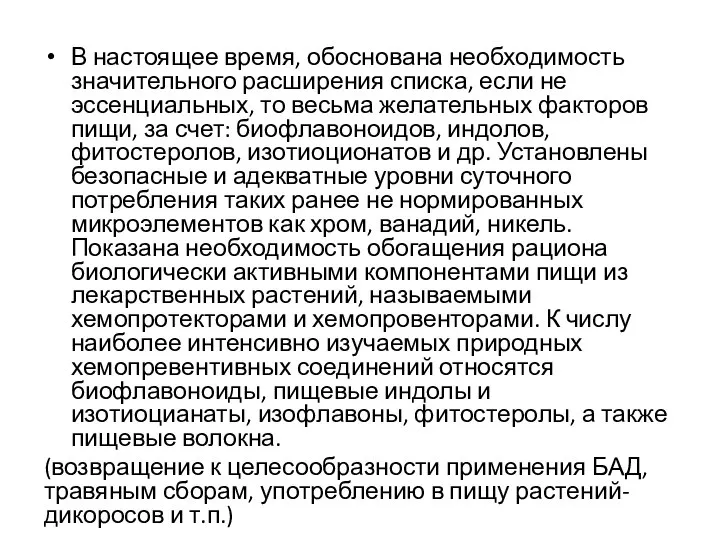 • В настоящее время, обоснована необходимость значительного расширения списка, если не эссенциальных, то весьма желательных факторов пищи, за счет: биофлавоноидов, индолов, фитостеролов, изотиоционатов и др. Установлены безопасные и адекватные уровни суточного потребления таких ранее не нормированных микроэлементов как хром, ванадий, никель. Показана необходимость обогащения рациона биологически активными компонентами пищи из лекарственных растений, называемыми хемопротекторами и хемопровенторами. К числу наиболее интенсивно изучаемых природных хемопревентивных соединений относятся биофлавоноиды, пищевые индолы и изотиоцианаты, изофлавоны, фитостеролы, а также пищевые волокна.

(возвращение к целесообразности применения БАД, травяным сборам, употреблению в пищу растений-дикоросов и т.п.)